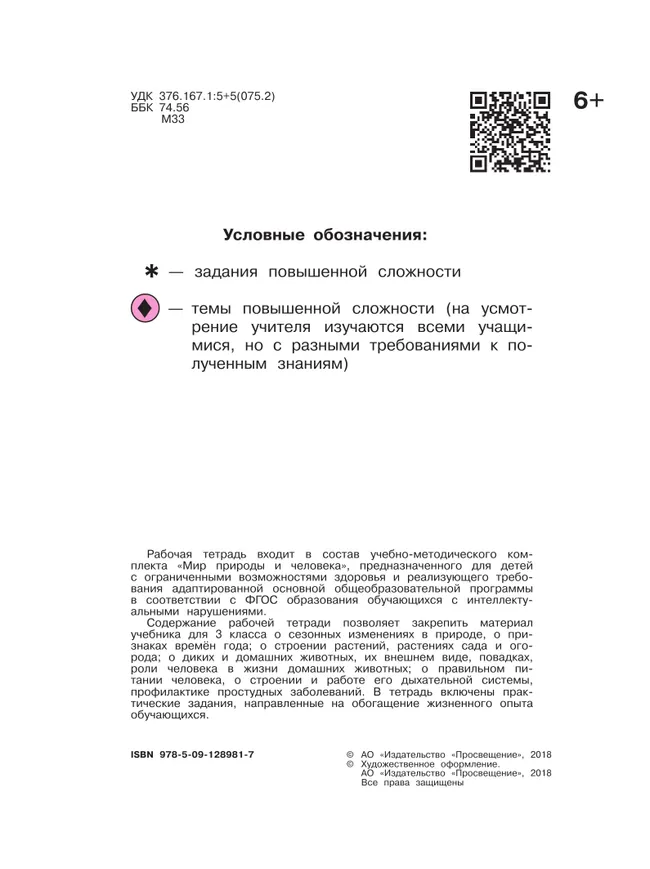 УДК 376.167.1:5+5(075.2)
ББК 74.56
М33

6+

Условные обозначения:

* — задания повышенной сложности

— темы повышенной сложности (на усмотрение учителя изучаются всеми учащимися, но с разными требованиями к полученным знаниям)

Рабочая тетрадь входит в состав учебно-методического комплекта «Мир природы и человека», предназначенного для детей с ограниченными возможностями здоровья и реализующего требования адаптированной основной общеобразовательной программы в соответствии с ФГОС образования обучающихся с интеллектуальными нарушениями.
Содержание рабочей тетради позволяет закрепить материал учебника для 3 класса о сезонных изменениях в природе, о признаках времён года; о строении растений, растениях сада и огорода; о диких и домашних животных, их внешнем виде, повадках, роли человека в жизни домашних животных; о правильном питании человека, о строении и работе его дыхательной системы, профилактике простудных заболеваний. В тетрадь включены практические задания, направленные на обогащение жизненного опыта обучающихся.

ISBN 978-5-09-128981-7

© АО «Издательство «Просвещение», 2018
© Художественное оформление.
АО «Издательство «Просвещение», 2018
Все права защищены